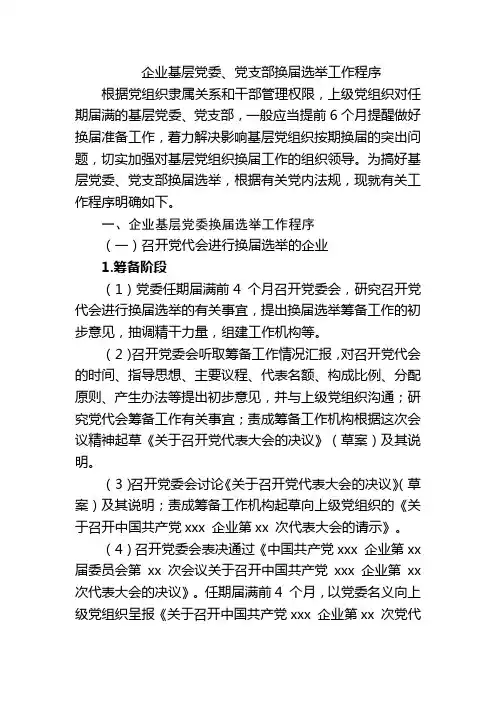 企业基层党委、党支部换届选举工作程序

根据党组织隶属关系和干部管理权限，上级党组织对任期届满的基层党委、党支部，一般应当提前 6 个月提醒做好换届准备工作，着力解决影响基层党组织按期换届的突出问题，切实加强对基层党组织换届工作的组织领导。为搞好基层党委、党支部换届选举，根据有关党内法规，现就有关工作程序明确如下。

一、企业基层党委换届选举工作程序

（一）召开党代会进行换届选举的企业

1.筹备阶段

（1）党委任期届满前 4 个月召开党委会，研究召开党代会进行换届选举的有关事宜，提出换届选举筹备工作的初步意见，抽调精干力量，组建工作机构等。

（2）召开党委会听取筹备工作情况汇报，对召开党代会的时间、指导思想、主要议程、代表名额、构成比例、分配原则、产生办法等提出初步意见，并与上级党组织沟通；研究党代会筹备工作有关事宜；责成筹备工作机构根据这次会议精神起草《关于召开党代表大会的决议》（草案）及其说明。

（3）召开党委会讨论《关于召开党代表大会的决议》（草案）及其说明；责成筹备工作机构起草向上级党组织的《关于召开中国共产党 xxx 企业第 xx 次代表大会的请示》。

（4）召开党委会表决通过《中国共产党 xxx 企业第 xx 届委员会第 xx 次会议关于召开中国共产党 xxx 企业第 xx 次代表大会的决议》。任期届满前 4 个月，以党委名义向上级党组织呈报《关于召开中国共产党 xxx 企业第 xx 次党代